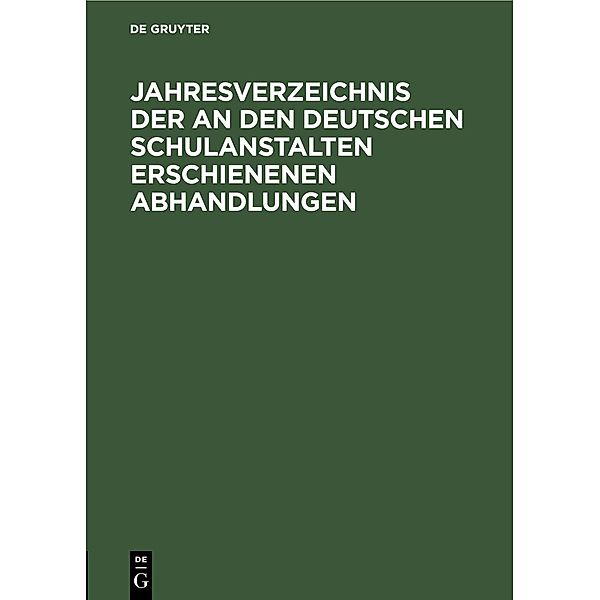 DE GRUYTER

JAHRESVERZEICHNIS DER AN DEN DEUTSCHEN SCHULANSTALTEN ERSCHIENENEN ABHANDLUNGEN

DE
G